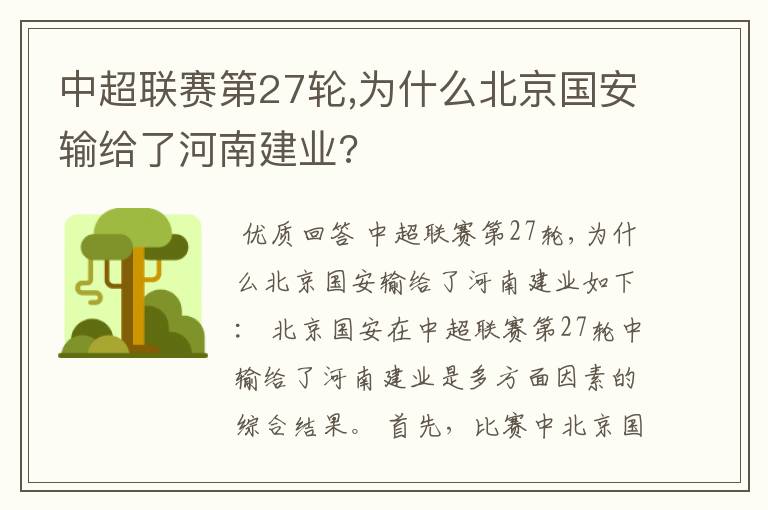 中超联赛第27轮,为什么北京国安输给了河南建业?

优质回答 中超联赛第27轮，为什么北京国安输给了河南建业如下： 北京国安在中超联赛第27轮中输给了河南建业是多方面因素的综合结果。 首先，比赛中北京国